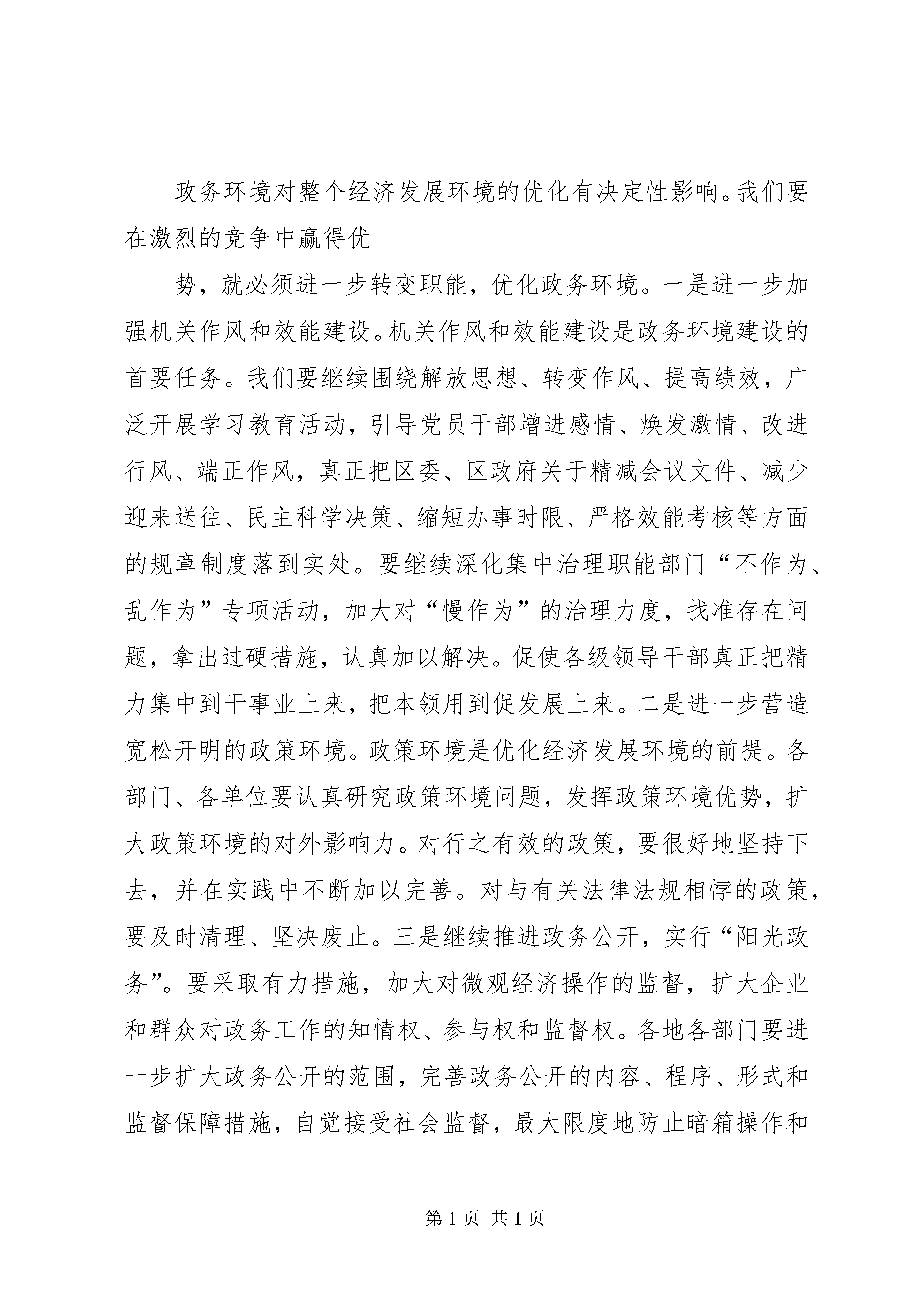 政务环境对整个经济发展环境的优化有决定性影响。我们要在激烈的竞争中赢得优

势，就必须进一步转变职能，优化政务环境。一是进一步加强机关作风和效能建设。机关作风和效能建设是政务环境建设的首要任务。我们要继续围绕解放思想、转变作风、提高绩效，广泛开展学习教育活动，引导党员干部增进感情、焕发激情、改进行风、端正作风，真正把区委、区政府关于精减会议文件、减少迎来送往、民主科学决策、缩短办事时限、严格效能考核等方面的规章制度落到实处。要继续深化集中治理职能部门“不作为、乱作为”专项活动，加大对“慢作为”的治理力度，找准存在问题，拿出过硬措施，认真加以解决。促使各级领导干部真正把精力集中到干事业上来，把本领用到促发展上来。二是进一步营造宽松开明的政策环境。政策环境是优化经济发展环境的前提。各部门、各单位要认真研究政策环境问题，发挥政策环境优势，扩大政策环境的对外影响力。对行之有效的政策，要很好地坚持下去，并在实践中不断加以完善。对与有关法律法规相悖的政策，要及时清理、坚决废止。三是继续推进政务公开，实行“阳光政务”。要采取有力措施，加大对微观经济操作的监督，扩大企业和群众对政务工作的知情权、参与权和监督权。各地各部门要进一步扩大政务公开的范围，完善政务公开的内容、程序、形式和监督保障措施，自觉接受社会监督，最大限度地防止暗箱操作和

第 1 页 共 1 页